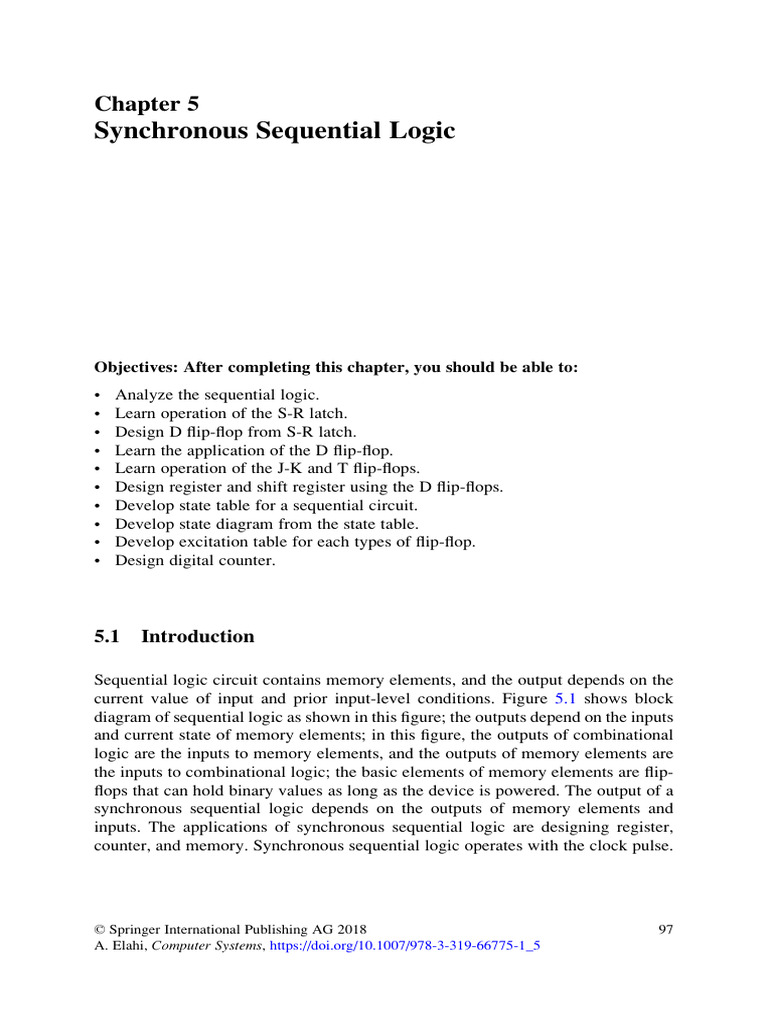 Chapter 5
Synchronous Sequential Logic

Objectives: After completing this chapter, you should be able to:

• Analyze the sequential logic.
• Learn operation of the S-R latch.
• Design D flip-flop from S-R latch.
• Learn the application of the D flip-flop.
• Learn operation of the J-K and T flip-flops.
• Design register and shift register using the D flip-flops.
• Develop state table for a sequential circuit.
• Develop state diagram from the state table.
• Develop excitation table for each types of flip-flop.
• Design digital counter.

5.1 Introduction

Sequential logic circuit contains memory elements, and the output depends on the current value of input and prior input-level conditions. Figure 5.1 shows block diagram of sequential logic as shown in this figure; the outputs depend on the inputs and current state of memory elements; in this figure, the outputs of combinational logic are the inputs to memory elements, and the outputs of memory elements are the inputs to combinational logic; the basic elements of memory elements are flip-flops that can hold binary values as long as the device is powered. The output of a synchronous sequential logic depends on the outputs of memory elements and inputs. The applications of synchronous sequential logic are designing register, counter, and memory. Synchronous sequential logic operates with the clock pulse.

© Springer International Publishing AG 2018
A. Elahi, Computer Systems, https://doi.org/10.1007/978-3-319-66775-1_5

97